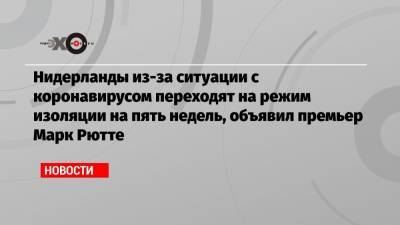 ЭХО

Нидерланды из-за ситуации с коронавирусом переходят на режим изоляции на пять недель, объявил премьер Марк Рютте

НОВОСТИ